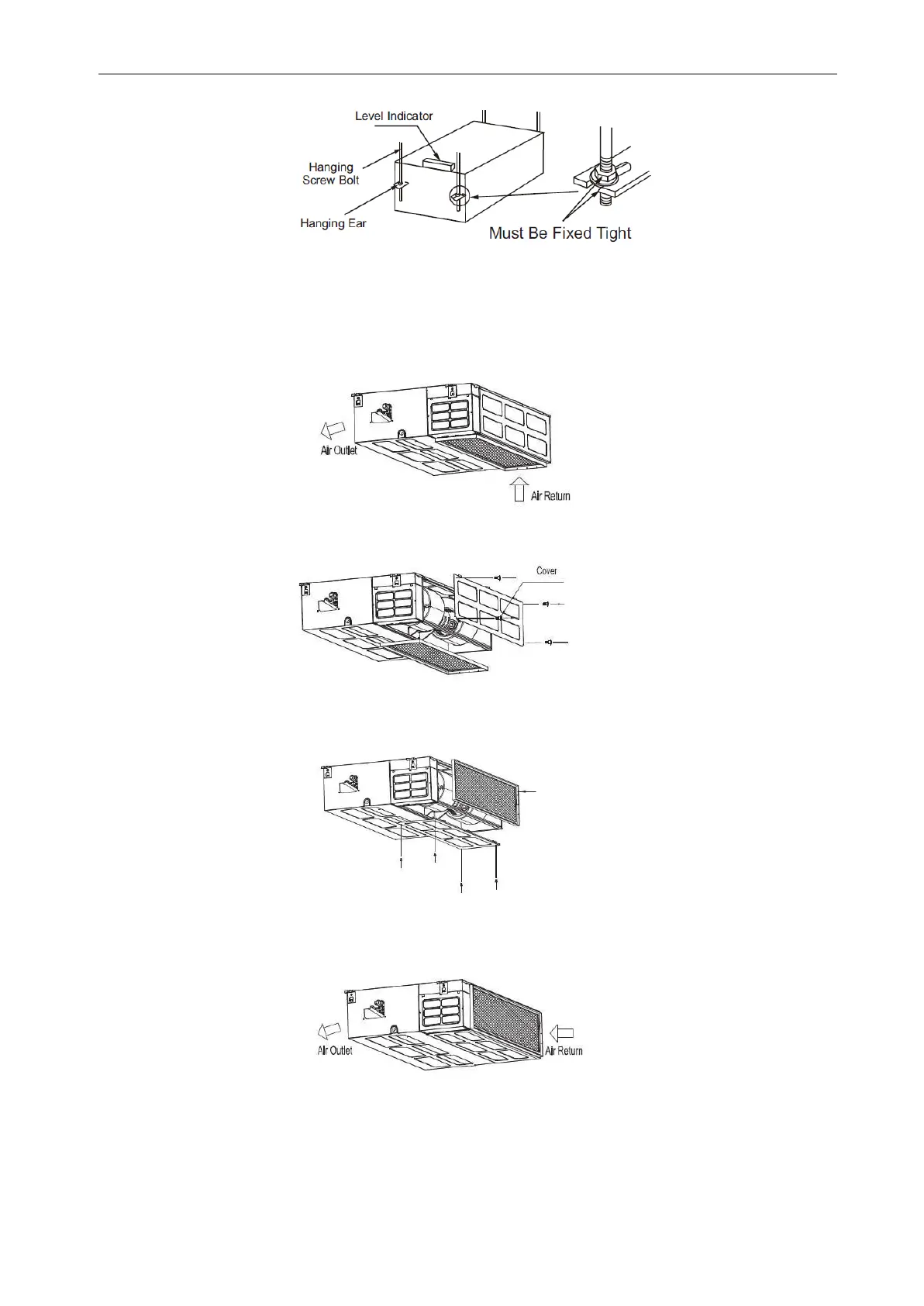 Level Indicator

Hanging Screw Bolt

Hanging Ear

Must Be Fixed Tight

Air Outlet

Air Return

Cover

Air Outlet

Air Return